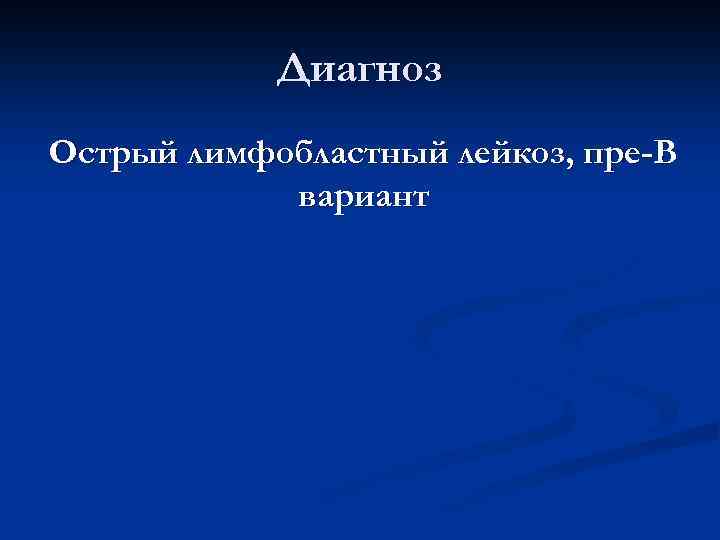 Диагноз

Острый лимфобластный лейкоз, пре-В вариант